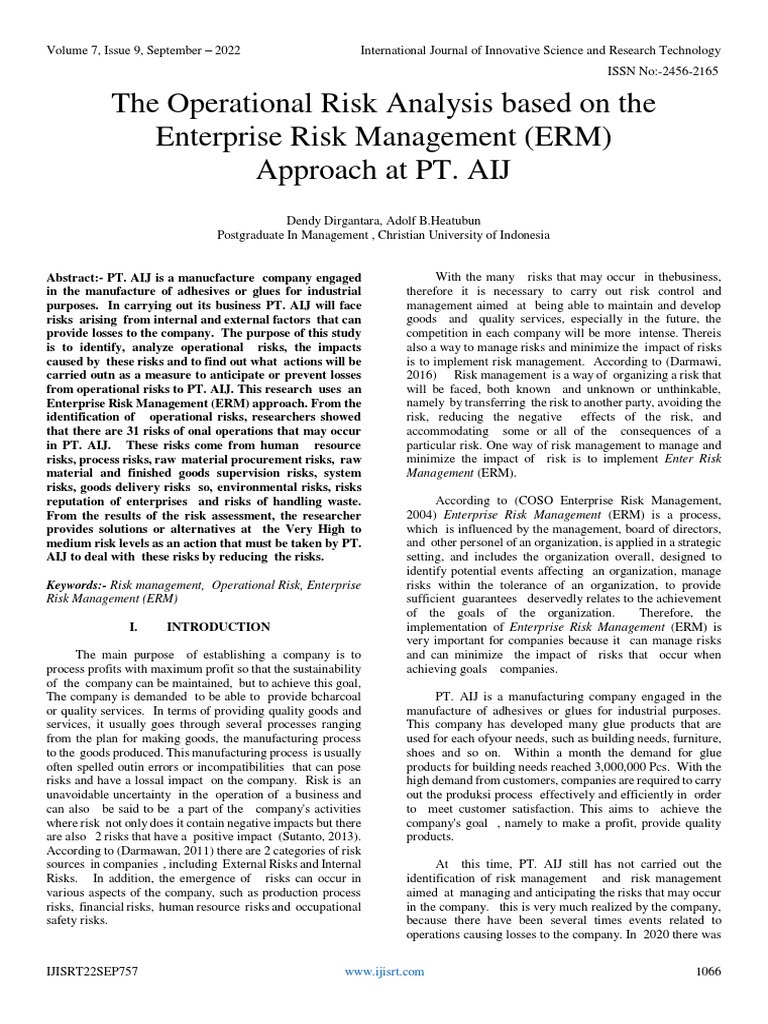 Volume 7, Issue 9, September – 2022

International Journal of Innovative Science and Research Technology

ISSN No:-2456-2165

The Operational Risk Analysis based on the Enterprise Risk Management (ERM) Approach at PT. AIJ

Dendy Dirgantara, Adolf B.Heatubun
Postgraduate In Management , Christian University of Indonesia

Abstract:- PT. AIJ is a manucfacture company engaged in the manufacture of adhesives or glues for industrial purposes. In carrying out its business PT. AIJ will face risks arising from internal and external factors that can provide losses to the company. The purpose of this study is to identify, analyze operational risks, the impacts caused by these risks and to find out what actions will be carried outn as a measure to anticipate or prevent losses from operational risks to PT. AIJ. This research uses an Enterprise Risk Management (ERM) approach. From the identification of operational risks, researchers showed that there are 31 risks of onal operations that may occur in PT. AIJ. These risks come from human resource risks, process risks, raw material procurement risks, raw material and finished goods supervision risks, system risks, goods delivery risks so, environmental risks, risks reputation of enterprises and risks of handling waste. From the results of the risk assessment, the researcher provides solutions or alternatives at the Very High to medium risk levels as an action that must be taken by PT. AIJ to deal with these risks by reducing the risks.

Keywords:- Risk management, Operational Risk, Enterprise Risk Management (ERM)

I. INTRODUCTION

The main purpose of establishing a company is to process profits with maximum profit so that the sustainability of the company can be maintained, but to achieve this goal, The company is demanded to be able to provide bcharcoal or quality services. In terms of providing quality goods and services, it usually goes through several processes ranging from the plan for making goods, the manufacturing process to the goods produced. This manufacturing process is usually often spelled outin errors or incompatibilities that can pose risks and have a lossal impact on the company. Risk is an unavoidable uncertainty in the operation of a business and can also be said to be a part of the company's activities where risk not only does it contain negative impacts but there are also 2 risks that have a positive impact (Sutanto, 2013). According to (Darmawan, 2011) there are 2 categories of risk sources in companies , including External Risks and Internal Risks. In addition, the emergence of risks can occur in various aspects of the company, such as production process risks, financial risks, human resource risks and occupational safety risks.

With the many risks that may occur in thebusiness, therefore it is necessary to carry out risk control and management aimed at being able to maintain and develop goods and quality services, especially in the future, the competition in each company will be more intense. Thereis also a way to manage risks and minimize the impact of risks is to implement risk management. According to (Darmawi, 2016) Risk management is a way of organizing a risk that will be faced, both known and unknown or unthinkable, namely by transferring the risk to another party, avoiding the risk, reducing the negative effects of the risk, and accommodating some or all of the consequences of a particular risk. One way of risk management to manage and minimize the impact of risk is to implement Enter Risk Management (ERM).

According to (COSO Enterprise Risk Management, 2004) Enterprise Risk Management (ERM) is a process, which is influenced by the management, board of directors, and other personel of an organization, is applied in a strategic setting, and includes the organization overall, designed to identify potential events affecting an organization, manage risks within the tolerance of an organization, to provide sufficient guarantees deservedly relates to the achievement of the goals of the organization. Therefore, the implementation of Enterprise Risk Management (ERM) is very important for companies because it can manage risks and can minimize the impact of risks that occur when achieving goals companies.

PT. AIJ is a manufacturing company engaged in the manufacture of adhesives or glues for industrial purposes. This company has developed many glue products that are used for each ofyour needs, such as building needs, furniture, shoes and so on. Within a month the demand for glue products for building needs reached 3,000,000 Pcs. With the high demand from customers, companies are required to carry out the produksi process effectively and efficiently in order to meet customer satisfaction. This aims to achieve the company's goal , namely to make a profit, provide quality products.

At this time, PT. AIJ still has not carried out the identification of risk management and risk management aimed at managing and anticipating the risks that may occur in the company. this is very much realized by the company, because there have been several times events related to operations causing losses to the company. In 2020 there was

IJISRT22SEP757

www.ijisrt.com

1066